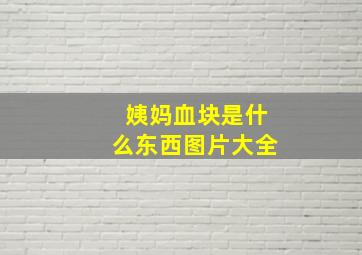 姨妈血块是什么东西图片大全